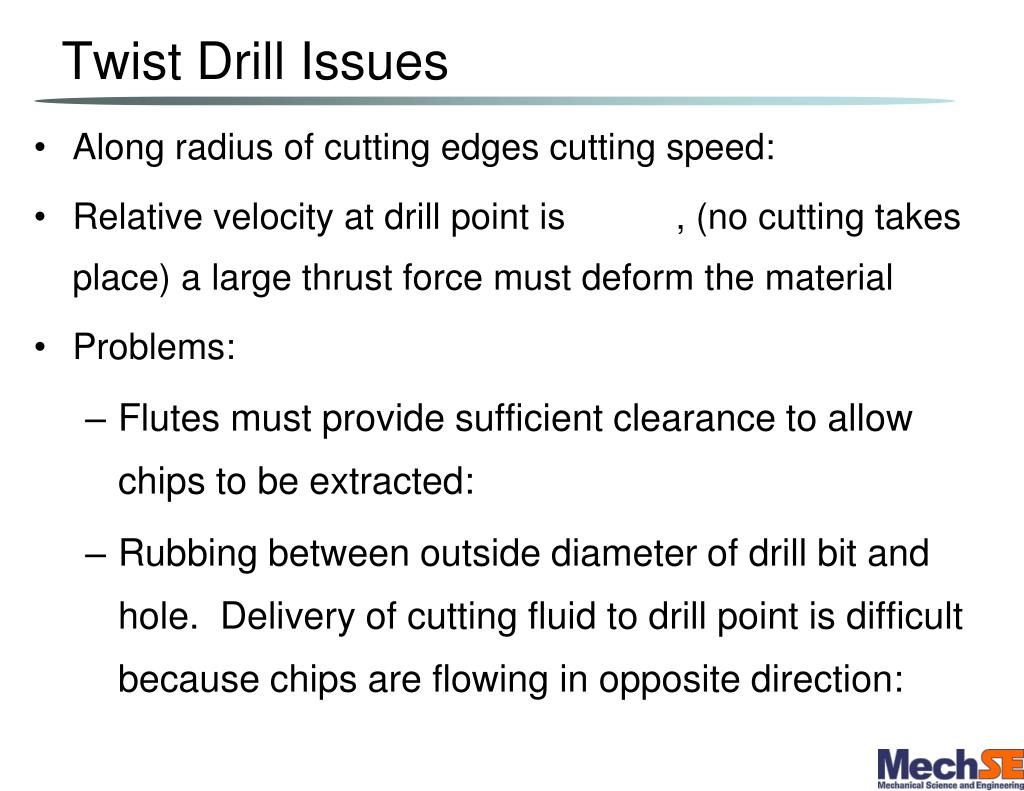 Twist Drill Issues

• Along radius of cutting edges cutting speed:

• Relative velocity at drill point is , (no cutting takes place) a large thrust force must deform the material

• Problems:

– Flutes must provide sufficient clearance to allow chips to be extracted:

– Rubbing between outside diameter of drill bit and hole. Delivery of cutting fluid to drill point is difficult because chips are flowing in opposite direction:

MechSE
Mechanical Science and Engineering